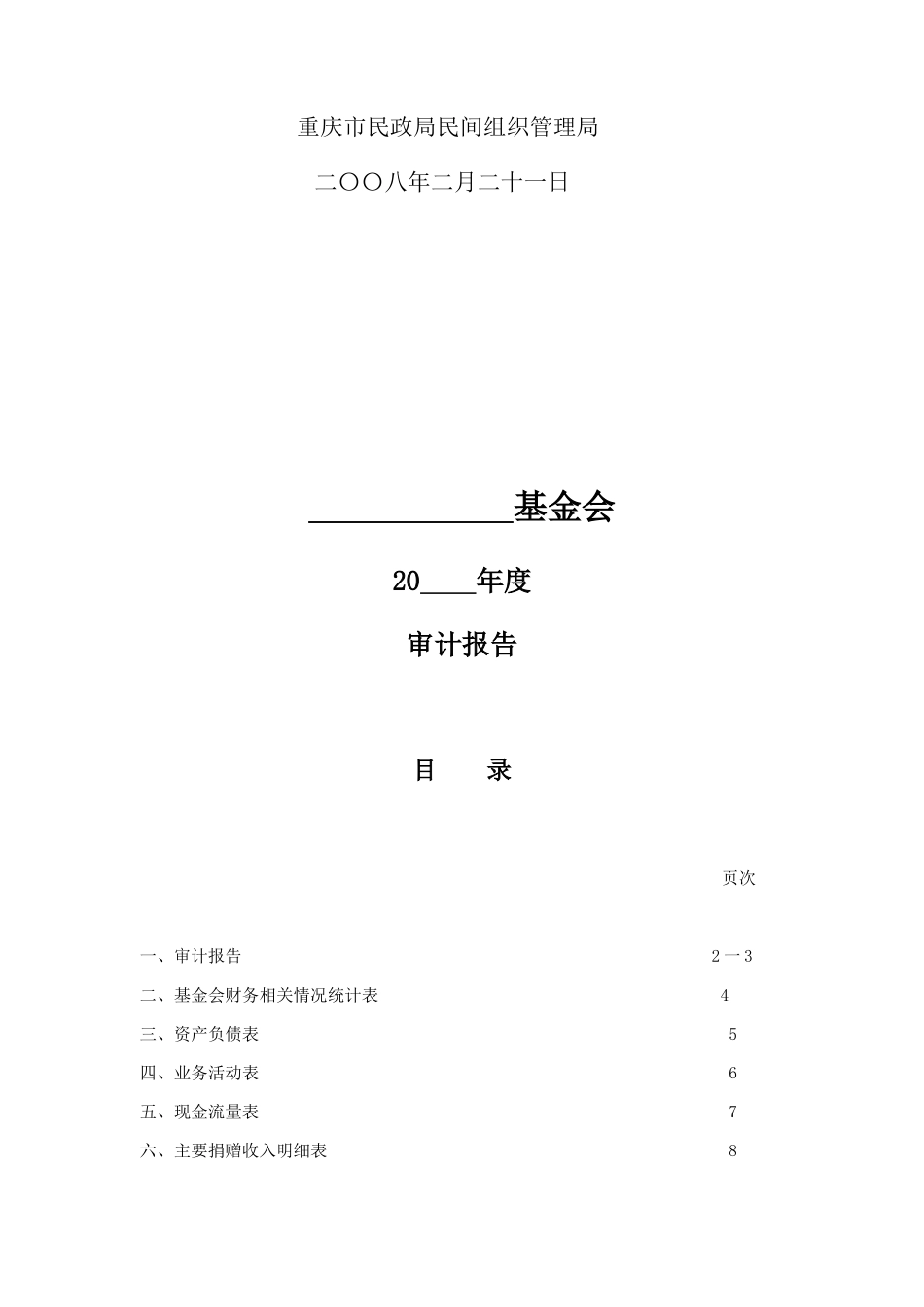 重庆市民政局民间组织管理局

二〇〇八年二月二十一日

____________基金会

20____年度

审计报告

目　　录

页次

一、审计报告　2一3

二、基金会财务相关情况统计表　4

三、资产负债表　5

四、业务活动表　6

五、现金流量表　7

六、主要捐赠收入明细表　8